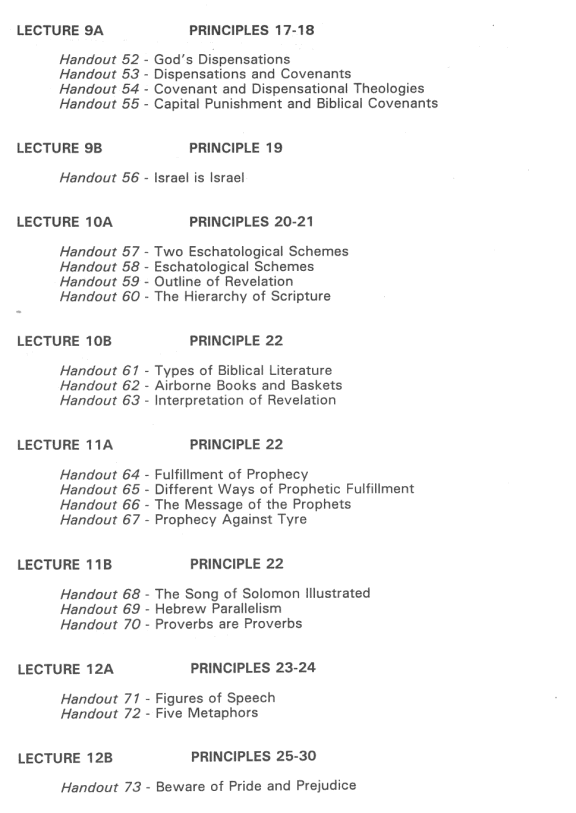 LECTURE 9A PRINCIPLES 17-18

Handout 52 - God's Dispensations
Handout 53 - Dispensations and Covenants
Handout 54 - Covenant and Dispensational Theologies
Handout 55 - Capital Punishment and Biblical Covenants

LECTURE 9B PRINCIPLE 19

Handout 56 - Israel is Israel

LECTURE 10A PRINCIPLES 20-21

Handout 57 - Two Eschatological Schemes
Handout 58 - Eschatological Schemes
Handout 59 - Outline of Revelation
Handout 60 - The Hierarchy of Scripture

LECTURE 10B PRINCIPLE 22

Handout 61 - Types of Biblical Literature
Handout 62 - Airborne Books and Baskets
Handout 63 - Interpretation of Revelation

LECTURE 11A PRINCIPLE 22

Handout 64 - Fulfillment of Prophecy
Handout 65 - Different Ways of Prophetic Fulfillment
Handout 66 - The Message of the Prophets
Handout 67 - Prophecy Against Tyre

LECTURE 11B PRINCIPLE 22

Handout 68 - The Song of Solomon Illustrated
Handout 69 - Hebrew Parallelism
Handout 70 - Proverbs are Proverbs

LECTURE 12A PRINCIPLES 23-24

Handout 71 - Figures of Speech
Handout 72 - Five Metaphors

LECTURE 12B PRINCIPLES 25-30

Handout 73 - Beware of Pride and Prejudice